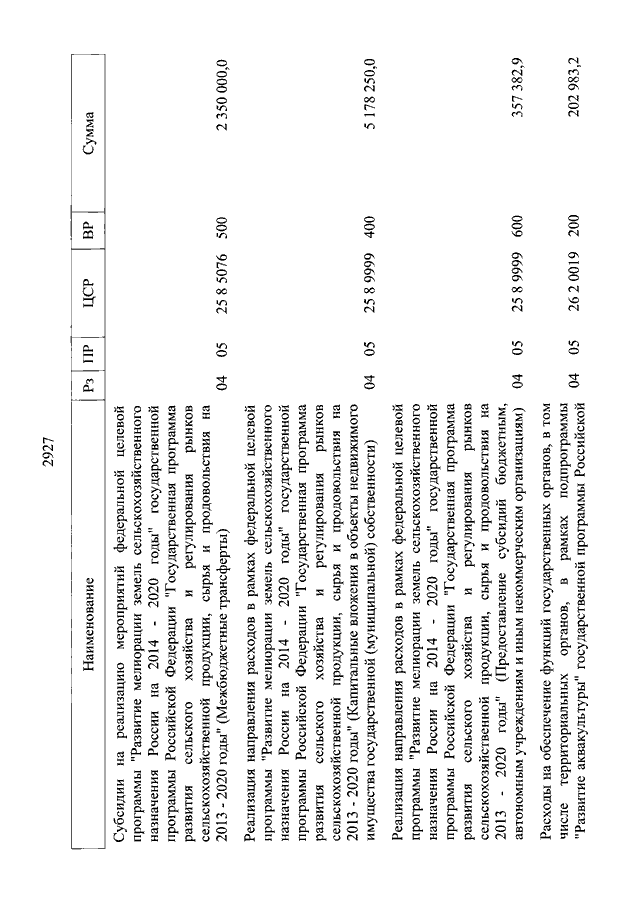 2927

| Наименование | Рз | ПР | ЦСР | ВР | Сумма |
|---|---|---|---|---|---|
| Субсидии на реализацию мероприятий федеральной целевой программы "Развитие мелиорации земель сельскохозяйственного назначения России на 2014 - 2020 годы" государственной программы Российской Федерации "Государственная программа развития сельского хозяйства и регулирования рынков сельскохозяйственной продукции, сырья и продовольствия на 2013 - 2020 годы" (Межбюджетные трансферты) | 04 | 05 | 25 8 5076 | 500 | 2 350 000,0 |
| Реализация направления расходов в рамках федеральной целевой программы "Развитие мелиорации земель сельскохозяйственного назначения России на 2014 - 2020 годы" государственной программы Российской Федерации "Государственная программа развития сельского хозяйства и регулирования рынков сельскохозяйственной продукции, сырья и продовольствия на 2013 - 2020 годы" (Капитальные вложения в объекты недвижимого имущества государственной (муниципальной) собственности) | 04 | 05 | 25 8 9999 | 400 | 5 178 250,0 |
| Реализация направления расходов в рамках федеральной целевой программы "Развитие мелиорации земель сельскохозяйственного назначения России на 2014 - 2020 годы" государственной программы Российской Федерации "Государственная программа развития сельского хозяйства и регулирования рынков сельскохозяйственной продукции, сырья и продовольствия на 2013 - 2020 годы" (Предоставление субсидий бюджетным, автономным учреждениям и иным некоммерческим организациям) | 04 | 05 | 25 8 9999 | 600 | 357 382,9 |
| Расходы на обеспечение функций государственных органов, в том числе территориальных органов, в рамках подпрограммы "Развитие аквакультуры" государственной программы Российской | 04 | 05 | 26 2 0019 | 200 | 202 983,2 |